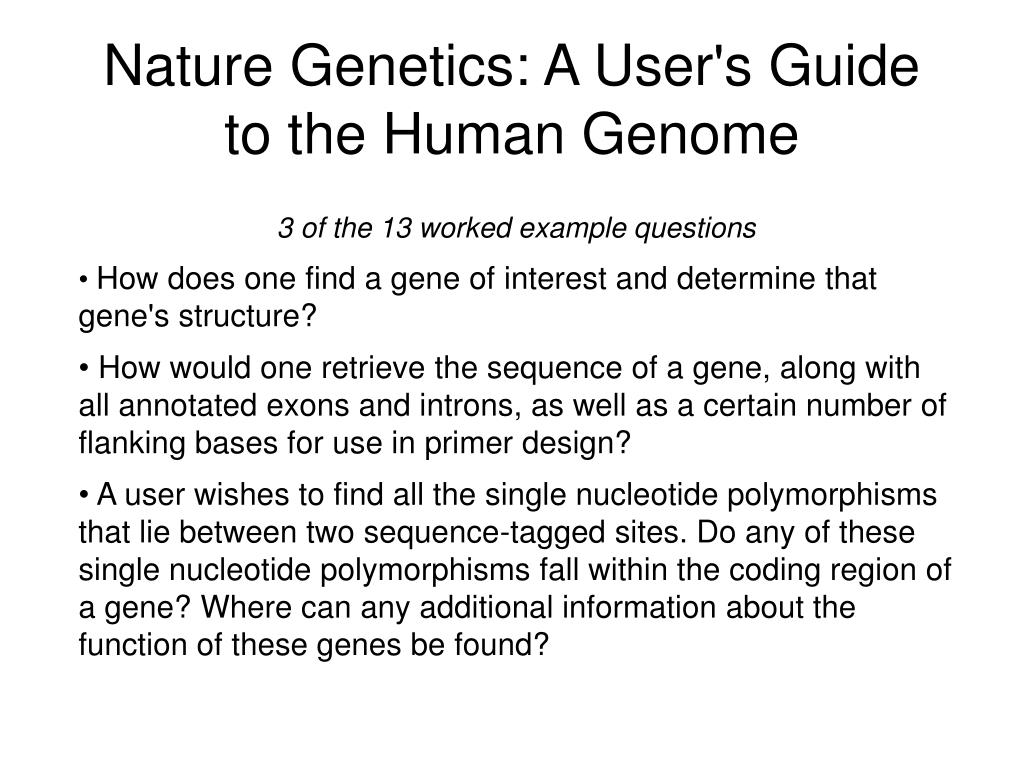 Nature Genetics: A User's Guide to the Human Genome

3 of the 13 worked example questions

• How does one find a gene of interest and determine that gene's structure?

• How would one retrieve the sequence of a gene, along with all annotated exons and introns, as well as a certain number of flanking bases for use in primer design?

• A user wishes to find all the single nucleotide polymorphisms that lie between two sequence-tagged sites. Do any of these single nucleotide polymorphisms fall within the coding region of a gene? Where can any additional information about the function of these genes be found?